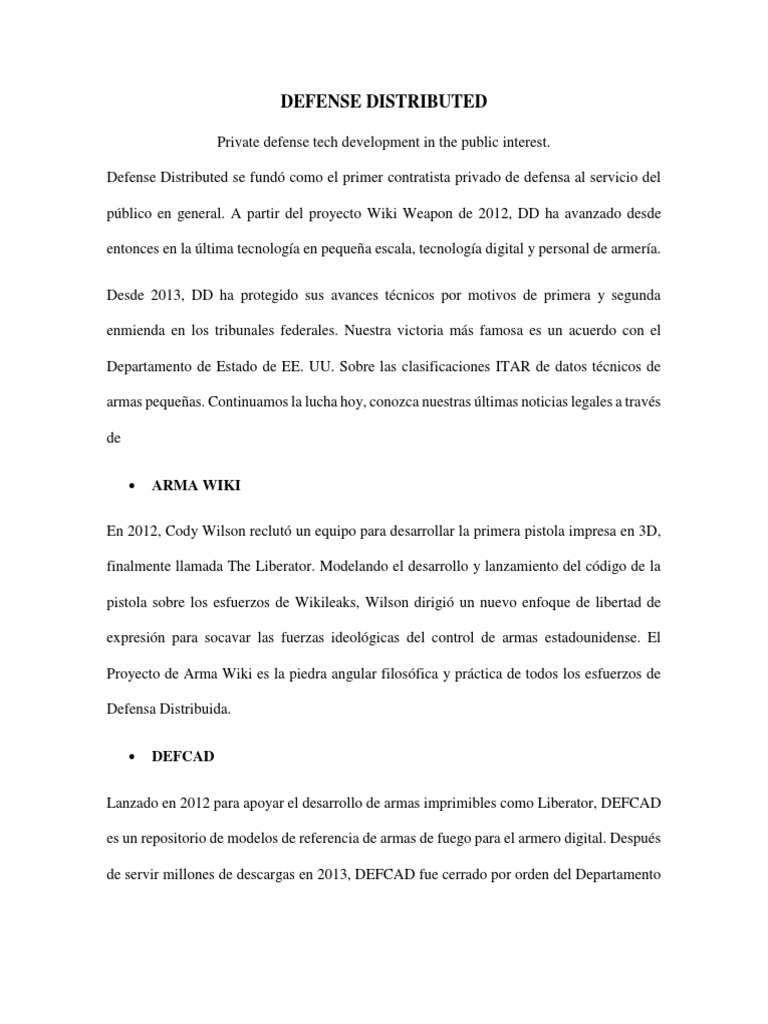 DEFENSE DISTRIBUTED

Private defense tech development in the public interest.

Defense Distributed se fundó como el primer contratista privado de defensa al servicio del público en general. A partir del proyecto Wiki Weapon de 2012, DD ha avanzado desde entonces en la última tecnología en pequeña escala, tecnología digital y personal de armería.

Desde 2013, DD ha protegido sus avances técnicos por motivos de primera y segunda enmienda en los tribunales federales. Nuestra victoria más famosa es un acuerdo con el Departamento de Estado de EE. UU. Sobre las clasificaciones ITAR de datos técnicos de armas pequeñas. Continuamos la lucha hoy, conozca nuestras últimas noticias legales a través de

• ARMA WIKI

En 2012, Cody Wilson reclutó un equipo para desarrollar la primera pistola impresa en 3D, finalmente llamada The Liberator. Modelando el desarrollo y lanzamiento del código de la pistola sobre los esfuerzos de Wikileaks, Wilson dirigió un nuevo enfoque de libertad de expresión para socavar las fuerzas ideológicas del control de armas estadounidense. El Proyecto de Arma Wiki es la piedra angular filosófica y práctica de todos los esfuerzos de Defensa Distribuida.

• DEFCAD

Lanzado en 2012 para apoyar el desarrollo de armas imprimibles como Liberator, DEFCAD es un repositorio de modelos de referencia de armas de fuego para el armero digital. Después de servir millones de descargas en 2013, DEFCAD fue cerrado por orden del Departamento